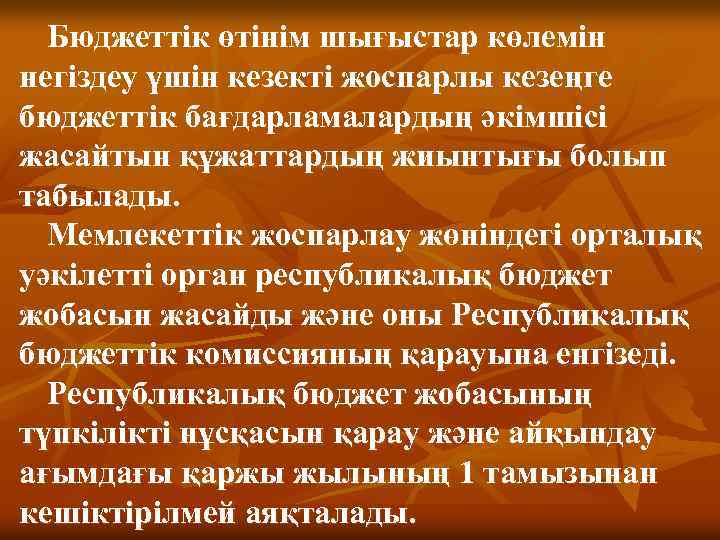 Бюджеттік өтінім шығыстар көлемін негіздеу үшін кезекті жоспарлы кезеңге бюджеттік бағдарламалардың әкімшісі жасайтын құжаттардың жиынтығы болып табылады.

Мемлекеттік жоспарлау жөніндегі орталық уәкілетті орган республикалық бюджет жобасын жасайды және оны Республикалық бюджеттік комиссияның қарауына енгізеді.

Республикалық бюджет жобасының түпкілікті нұсқасын қарау және айқындау ағымдағы қаржы жылының 1 тамызынан кешіктірілмей аяқталады.